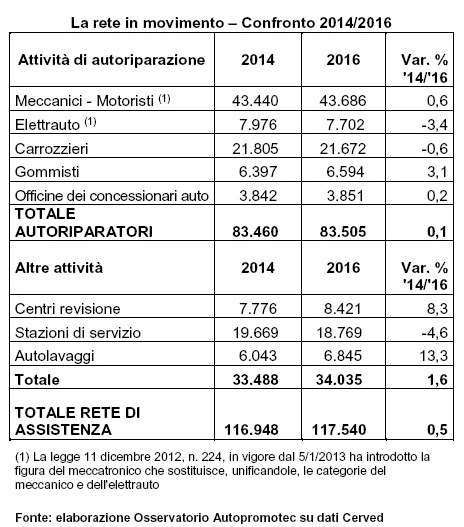 La rete in movimento – Confronto 2014/2016

| Attività di autoriparazione | 2014 | 2016 | Var. % '14/'16 |
|---|---|---|---|
| Meccanici - Motoristi $^{(1)}$ | 43.440 | 43.686 | 0,6 |
| Elettrauto $^{(1)}$ | 7.976 | 7.702 | -3,4 |
| Carrozzieri | 21.805 | 21.672 | -0,6 |
| Gommisti | 6.397 | 6.594 | 3,1 |
| Officine dei concessionari auto | 3.842 | 3.851 | 0,2 |
| TOTALE AUTORIPARATORI | 83.460 | 83.505 | 0,1 |
| Altre attività | 2014 | 2016 | Var. % '14/'16 |
| Centri revisione | 7.776 | 8.421 | 8,3 |
| Stazioni di servizio | 19.669 | 18.769 | -4,6 |
| Autolavaggi | 6.043 | 6.845 | 13,3 |
| Totale | 33.488 | 34.035 | 1,6 |
| TOTALE RETE DI ASSISTENZA | 116.948 | 117.540 | 0,5 |

(1) La legge 11 dicembre 2012, n. 224, in vigore dal 5/1/2013 ha introdotto la figura del meccatronico che sostituisce, unificandole, le categorie del meccanico e dell'elettrauto

Fonte: elaborazione Osservatorio Autopromotec su dati Cerved